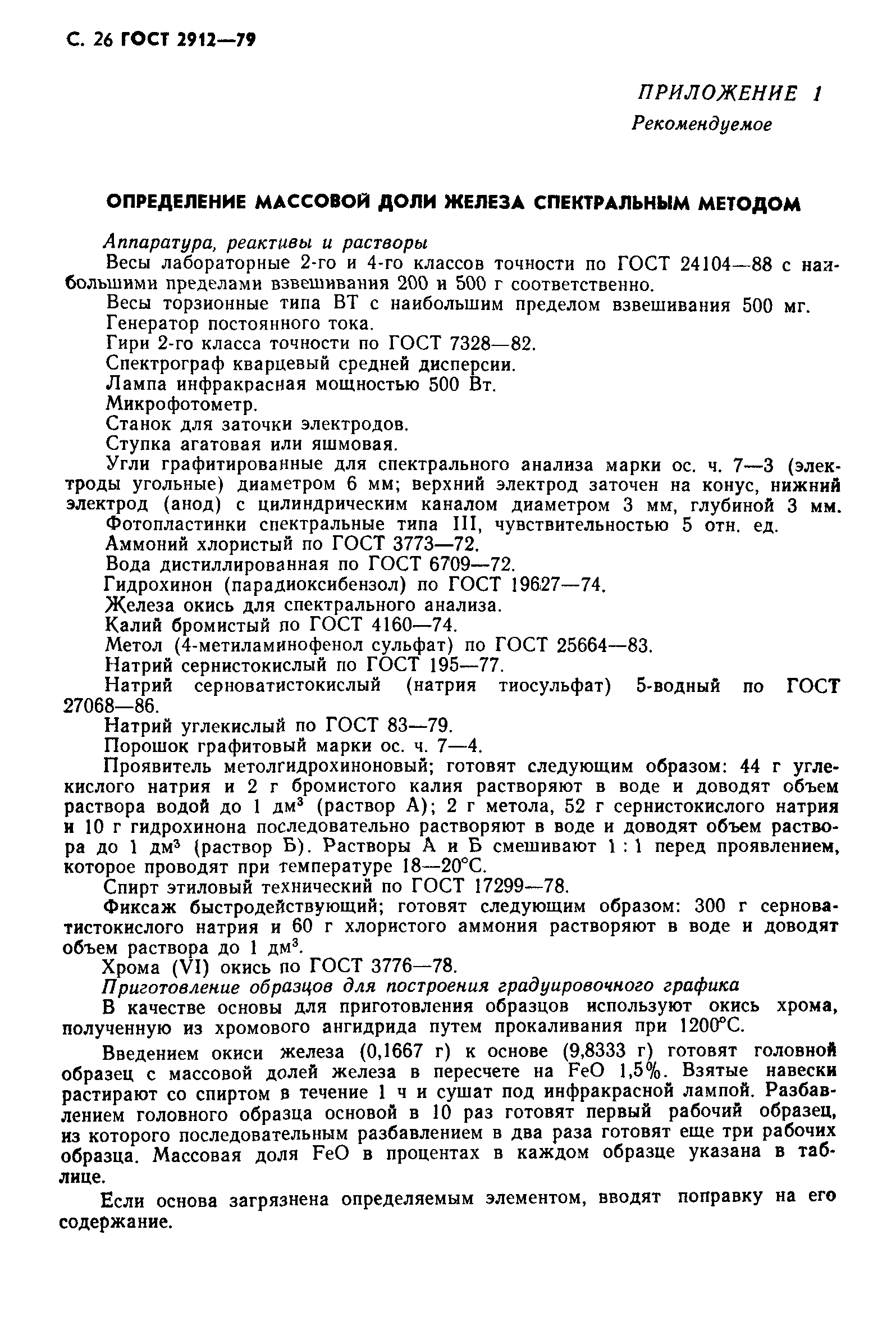 С. 26 ГОСТ 2912—79

ПРИЛОЖЕНИЕ 1
Рекомендуемое

ОПРЕДЕЛЕНИЕ МАССОВОЙ ДОЛИ ЖЕЛЕЗА СПЕКТРАЛЬНЫМ МЕТОДОМ

Аппаратура, реактивы и растворы
Весы лабораторные 2-го и 4-го классов точности по ГОСТ 24104—88 с наибольшими пределами взвешивания 200 и 500 г соответственно.
Весы торзионные типа ВТ с наибольшим пределом взвешивания 500 мг.
Генератор постоянного тока.
Гири 2-го класса точности по ГОСТ 7328—82.
Спектрограф кварцевый средней дисперсии.
Лампа инфракрасная мощностью 500 Вт.
Микрофотометр.
Станок для заточки электродов.
Ступка агатовая или яшмовая.
Угли графитированные для спектрального анализа марки ос. ч. 7—3 (электроды угольные) диаметром 6 мм; верхний электрод заточен на конус, нижний электрод (анод) с цилиндрическим каналом диаметром 3 мм, глубиной 3 мм.
Фотопластинки спектральные типа III, чувствительностью 5 отн. ед.
Аммоний хлористый по ГОСТ 3773—72.
Вода дистиллированная по ГОСТ 6709—72.
Гидрохинон (парадиоксибензол) по ГОСТ 19627—74.
Железа окись для спектрального анализа.
Калий бромистый по ГОСТ 4160—74.
Метол (4-метиламинофенол сульфат) по ГОСТ 25664—83.
Натрий сернистокислый по ГОСТ 195—77.
Натрий серноватистокислый (натрия тиосульфат) 5-водный по ГОСТ 27068—86.
Натрий углекислый по ГОСТ 83—79.
Порошок графитовый марки ос. ч. 7—4.
Проявитель метолгидрохиноновый; готовят следующим образом: 44 г углекислого натрия и 2 г бромистого калия растворяют в воде и доводят объем раствора водой до 1 дм$^3$ (раствор А); 2 г метола, 52 г сернистокислого натрия и 10 г гидрохинона последовательно растворяют в воде и доводят объем раствора до 1 дм$^3$ (раствор Б). Растворы А и Б смешивают 1 : 1 перед проявлением, которое проводят при температуре 18—20°С.
Спирт этиловый технический по ГОСТ 17299—78.
Фиксаж быстродействующий; готовят следующим образом: 300 г серноватистокислого натрия и 60 г хлористого аммония растворяют в воде и доводят объем раствора до 1 дм$^3$.
Хрома (VI) окись по ГОСТ 3776—78.
Приготовление образцов для построения градуировочного графика
В качестве основы для приготовления образцов используют окись хрома, полученную из хромового ангидрида путем прокаливания при 1200°С.

Введением окиси железа (0,1667 г) к основе (9,8333 г) готовят головной образец с массовой долей железа в пересчете на FeO 1,5%. Взятые навески растирают со спиртом в течение 1 ч и сушат под инфракрасной лампой. Разбавлением головного образца основой в 10 раз готовят первый рабочий образец, из которого последовательным разбавлением в два раза готовят еще три рабочих образца. Массовая доля FeO в процентах в каждом образце указана в таблице.

Если основа загрязнена определяемым элементом, вводят поправку на его содержание.